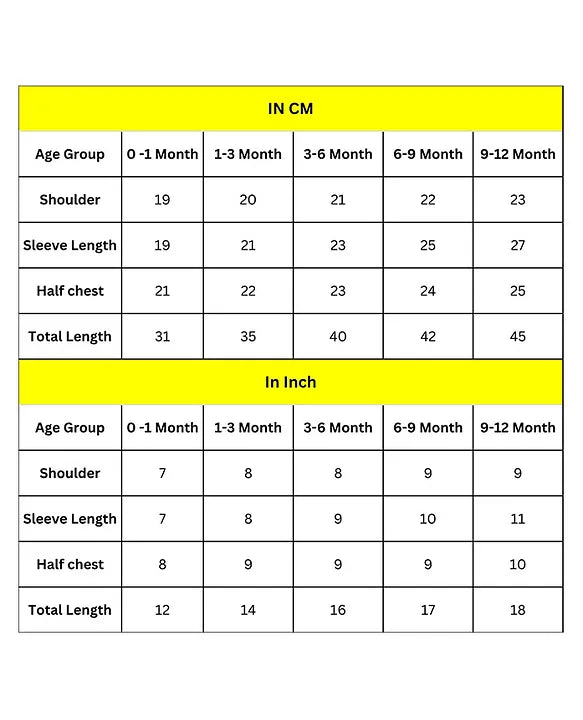 IN CM

| Age Group | 0 -1 Month | 1-3 Month | 3-6 Month | 6-9 Month | 9-12 Month |
|---|---|---|---|---|---|
| Shoulder | 19 | 20 | 21 | 22 | 23 |
| Sleeve Length | 19 | 21 | 23 | 25 | 27 |
| Half chest | 21 | 22 | 23 | 24 | 25 |
| Total Length | 31 | 35 | 40 | 42 | 45 |

In Inch

| Age Group | 0 -1 Month | 1-3 Month | 3-6 Month | 6-9 Month | 9-12 Month |
|---|---|---|---|---|---|
| Shoulder | 7 | 8 | 8 | 9 | 9 |
| Sleeve Length | 7 | 8 | 9 | 10 | 11 |
| Half chest | 8 | 9 | 9 | 9 | 10 |
| Total Length | 12 | 14 | 16 | 17 | 18 |